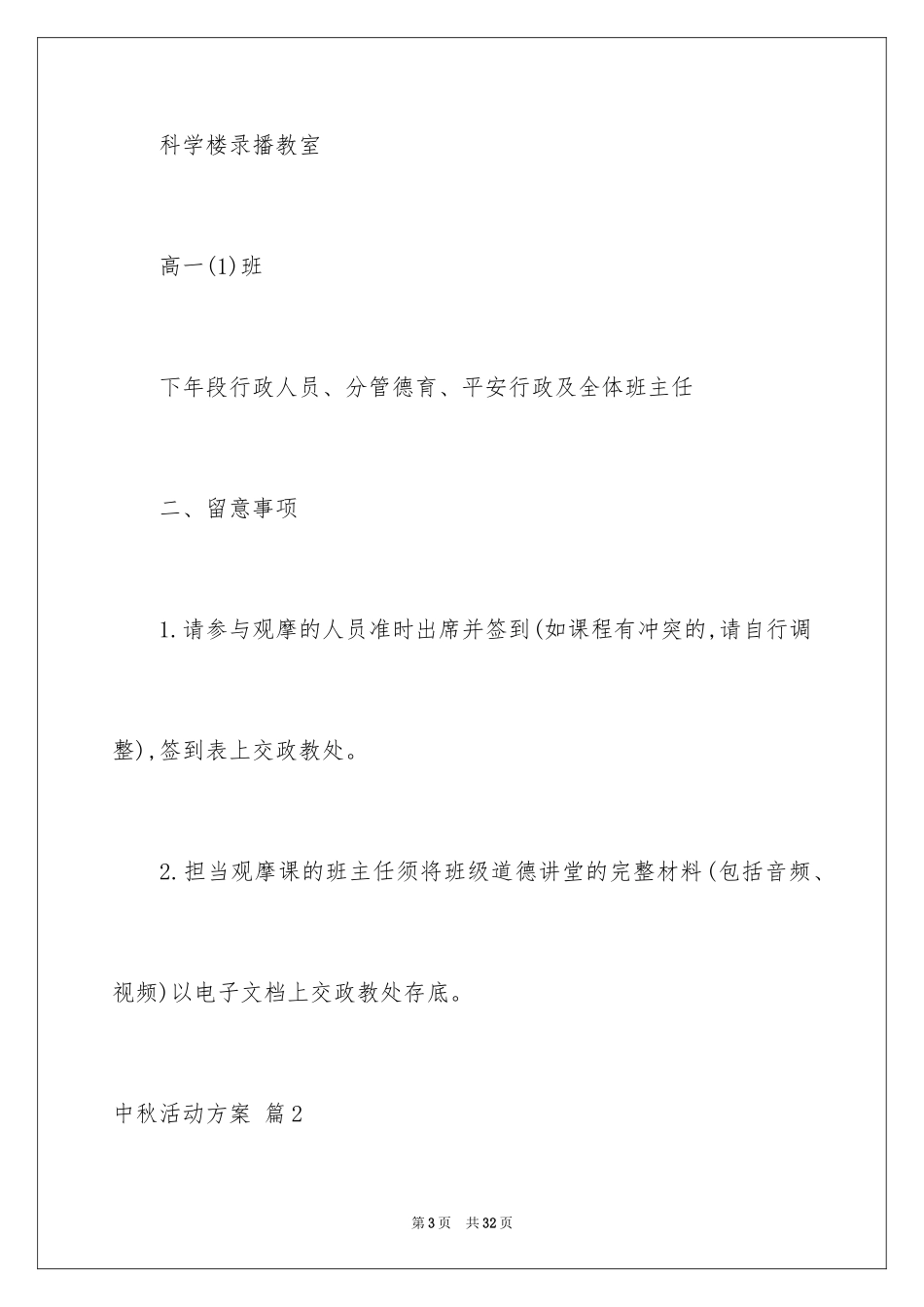 科学楼录播教室

高一(1)班

下年段行政人员、分管德育、平安行政及全体班主任

二、留意事项

1.请参与观摩的人员准时出席并签到(如课程有冲突的,请自行调整),签到表上交政教处。

2.担当观摩课的班主任须将班级道德讲堂的完整材料(包括音频、视频)以电子文档上交政教处存底。

中秋活动方案 篇2

第3页 共32页